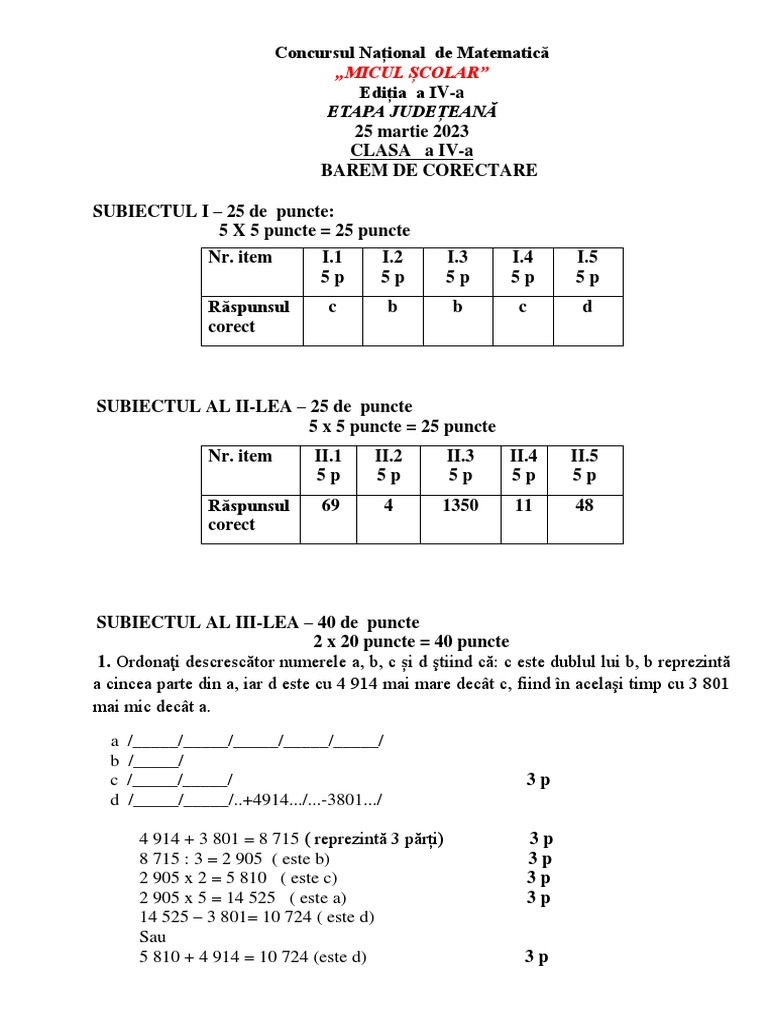 Concursul Național de Matematică
„MICUL ȘCOLAR”
Ediția a IV-a
ETAPA JUDEȚEANĂ
25 martie 2023
CLASA a IV-a
BAREM DE CORECTARE

SUBIECTUL I – 25 de puncte:
5 X 5 puncte = 25 puncte

| Nr. item | I.1 5 p | I.2 5 p | I.3 5 p | I.4 5 p | I.5 5 p |
|---|---|---|---|---|---|
| Răspunsul corect | c | b | b | c | d |

SUBIECTUL AL II-LEA – 25 de puncte
5 x 5 puncte = 25 puncte

| Nr. item | II.1 5 p | II.2 5 p | II.3 5 p | II.4 5 p | II.5 5 p |
|---|---|---|---|---|---|
| Răspunsul corect | 69 | 4 | 1350 | 11 | 48 |

SUBIECTUL AL III-LEA – 40 de puncte
2 x 20 puncte = 40 puncte

1. Ordonați descrescător numerele a, b, c și d știind că: c este dublul lui b, b reprezintă a cincea parte din a, iar d este cu 4 914 mai mare decât c, fiind în același timp cu 3 801 mai mic decât a.

a /_____/_____/_____/_____/_____/
b /_____/
c /_____/_____/ 3 p
d /_____/_____/..+4914.../...-3801.../

4 914 + 3 801 = 8 715 ( reprezintă 3 părți) 3 p
8 715 : 3 = 2 905 ( este b) 3 p
2 905 x 2 = 5 810 ( este c) 3 p
2 905 x 5 = 14 525 ( este a) 3 p
14 525 – 3 801= 10 724 ( este d)
Sau
5 810 + 4 914 = 10 724 (este d) 3 p